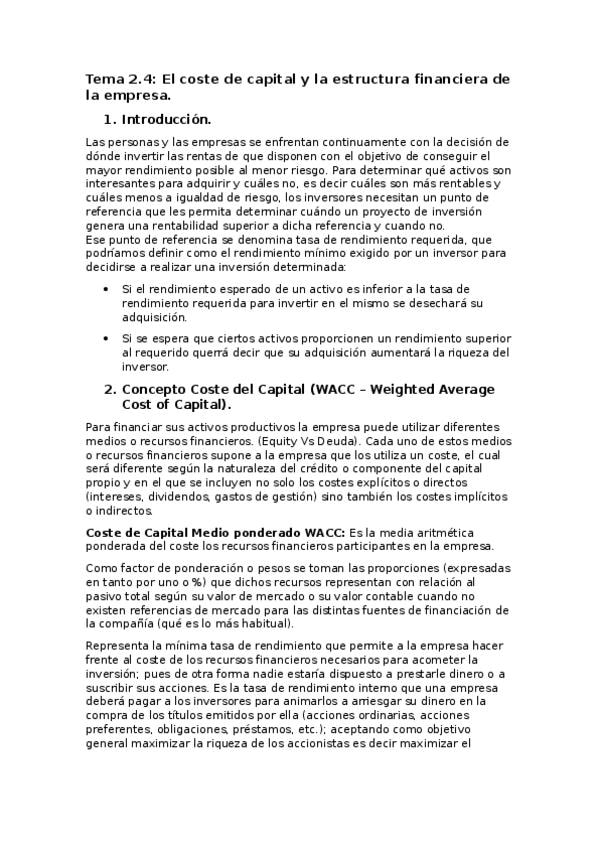 Tema 2.4: El coste de capital y la estructura financiera de la empresa.

1. Introducción.

Las personas y las empresas se enfrentan continuamente con la decisión de dónde invertir las rentas de que disponen con el objetivo de conseguir el mayor rendimiento posible al menor riesgo. Para determinar qué activos son interesantes para adquirir y cuáles no, es decir cuáles son más rentables y cuáles menos a igualdad de riesgo, los inversores necesitan un punto de referencia que les permita determinar cuándo un proyecto de inversión genera una rentabilidad superior a dicha referencia y cuando no.
Ese punto de referencia se denomina tasa de rendimiento requerida, que podríamos definir como el rendimiento mínimo exigido por un inversor para decidirse a realizar una inversión determinada:

• Si el rendimiento esperado de un activo es inferior a la tasa de rendimiento requerida para invertir en el mismo se desechará su adquisición.

• Si se espera que ciertos activos proporcionen un rendimiento superior al requerido querrá decir que su adquisición aumentará la riqueza del inversor.

2. Concepto Coste del Capital (WACC – Weighted Average Cost of Capital).

Para financiar sus activos productivos la empresa puede utilizar diferentes medios o recursos financieros. (Equity Vs Deuda). Cada uno de estos medios o recursos financieros supone a la empresa que los utiliza un coste, el cual será diferente según la naturaleza del crédito o componente del capital propio y en el que se incluyen no solo los costes explícitos o directos (intereses, dividendos, gastos de gestión) sino también los costes implícitos o indirectos.

Coste de Capital Medio ponderado WACC: Es la media aritmética ponderada del coste los recursos financieros participantes en la empresa.

Como factor de ponderación o pesos se toman las proporciones (expresadas en tanto por uno o %) que dichos recursos representan con relación al pasivo total según su valor de mercado o su valor contable cuando no existen referencias de mercado para las distintas fuentes de financiación de la compañía (qué es lo más habitual).

Representa la mínima tasa de rendimiento que permite a la empresa hacer frente al coste de los recursos financieros necesarios para acometer la inversión; pues de otra forma nadie estaría dispuesto a prestarle dinero o a suscribir sus acciones. Es la tasa de rendimiento interno que una empresa deberá pagar a los inversores para animarlos a arriesgar su dinero en la compra de los títulos emitidos por ella (acciones ordinarias, acciones preferentes, obligaciones, préstamos, etc.); aceptando como objetivo general maximizar la riqueza de los accionistas es decir maximizar el